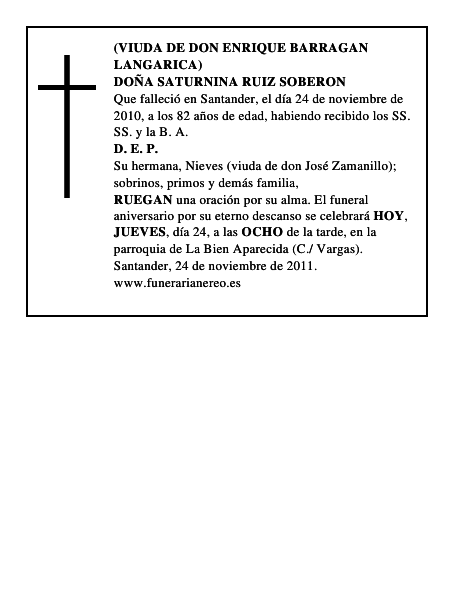 (VIUDA DE DON ENRIQUE BARRAGAN LANGARICA)
DOÑA SATURNINA RUIZ SOBERON
Que falleció en Santander, el día 24 de noviembre de 2010, a los 82 años de edad, habiendo recibido los SS. SS. y la B. A.
D. E. P.
Su hermana, Nieves (viuda de don José Zamanillo); sobrinos, primos y demás familia,
RUEGAN una oración por su alma. El funeral aniversario por su eterno descanso se celebrará HOY, JUEVES, día 24, a las OCHO de la tarde, en la parroquia de La Bien Aparecida (C./ Vargas).
Santander, 24 de noviembre de 2011.
www.funerarianereo.es